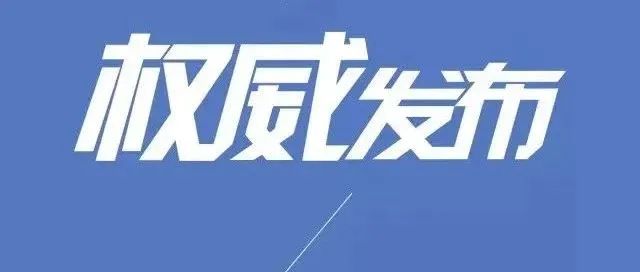 权威发布